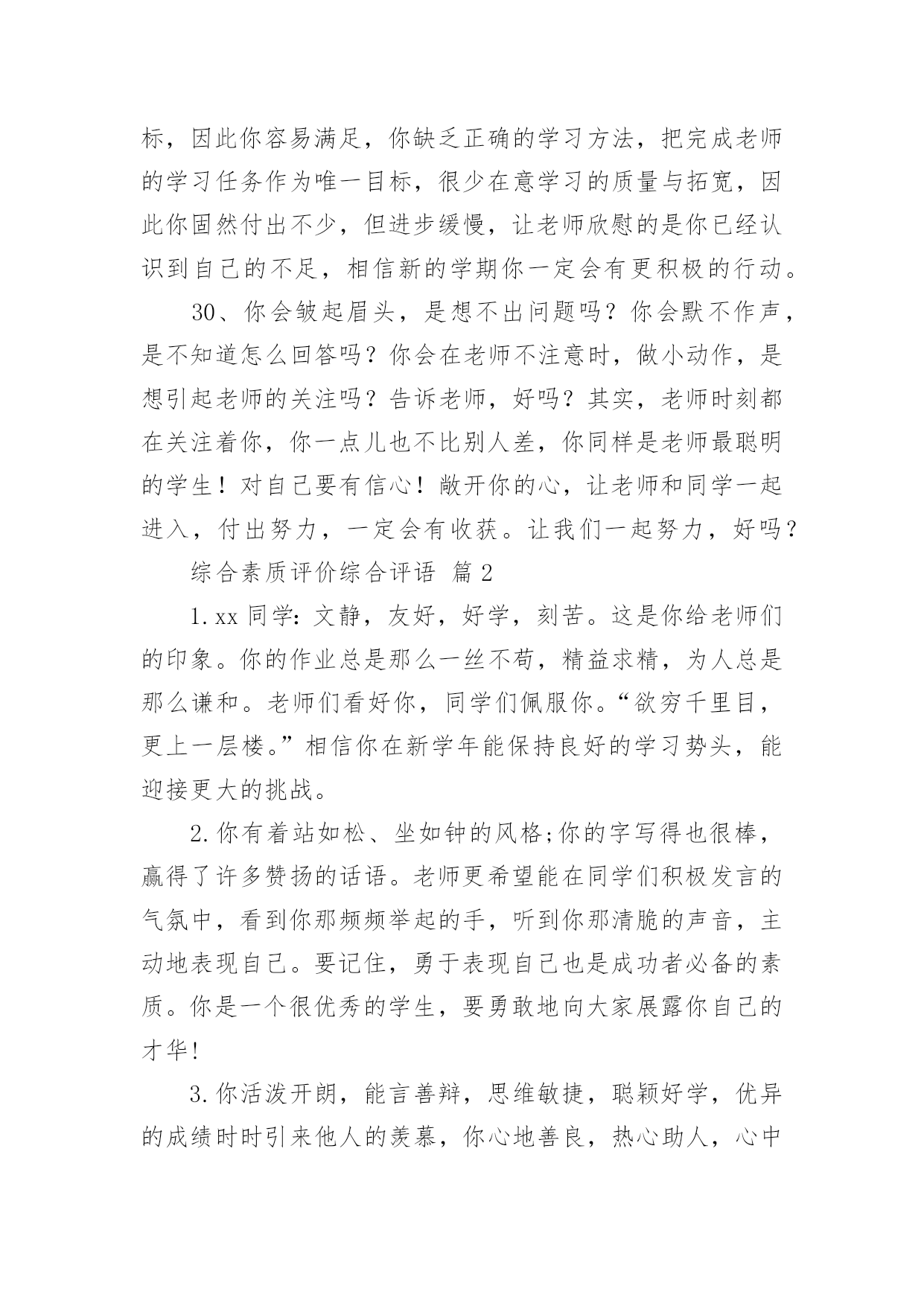 标，因此你容易满足，你缺乏正确的学习方法，把完成老师的学习任务作为唯一目标，很少在意学习的质量与拓宽，因此你固然付出不少，但进步缓慢，让老师欣慰的是你已经认识到自己的不足，相信新的学期你一定会有更积极的行动。

30、你会皱起眉头，是想不出问题吗？你会默不作声，是不知道怎么回答吗？你会在老师不注意时，做小动作，是想引起老师的关注吗？告诉老师，好吗？其实，老师时刻都在关注着你，你一点儿也不比别人差，你同样是老师最聪明的学生！对自己要有信心！敞开你的心，让老师和同学一起进入，付出努力，一定会有收获。让我们一起努力，好吗？

综合素质评价综合评语 篇2

1.xx同学：文静，友好，好学，刻苦。这是你给老师们的印象。你的作业总是那么一丝不苟，精益求精，为人总是那么谦和。老师们看好你，同学们佩服你。“欲穷千里目，更上一层楼。”相信你在新学年能保持良好的学习势头，能迎接更大的挑战。

2.你有着站如松、坐如钟的风格;你的字写得也很棒，赢得了许多赞扬的话语。老师更希望能在同学们积极发言的气氛中，看到你那频频举起的手，听到你那清脆的声音，主动地表现自己。要记住，勇于表现自己也是成功者必备的素质。你是一个很优秀的学生，要勇敢地向大家展露你自己的才华!

3.你活泼开朗，能言善辩，思维敏捷，聪颖好学，优异的成绩时时引来他人的羡慕，你心地善良，热心助人，心中